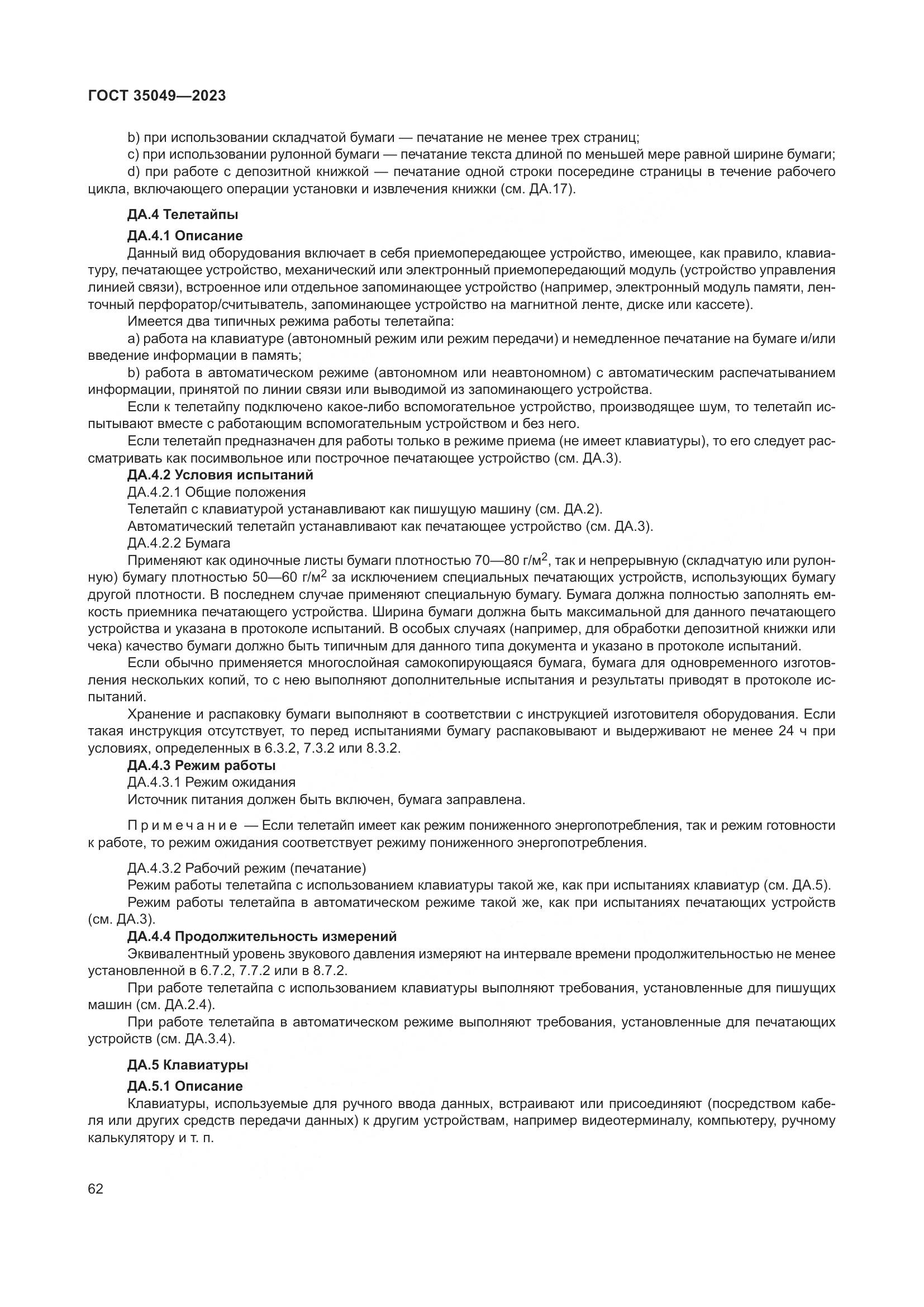 ГОСТ 35049—2023

b) при использовании складчатой бумаги — печатание не менее трех страниц;

c) при использовании рулонной бумаги — печатание текста длиной по меньшей мере равной ширине бумаги;

d) при работе с депозитной книжкой — печатание одной строки посередине страницы в течение рабочего цикла, включающего операции установки и извлечения книжки (см. ДА.17).

ДА.4 Телетайпы

ДА.4.1 Описание

Данный вид оборудования включает в себя приемопередающее устройство, имеющее, как правило, клавиатуру, печатающее устройство, механический или электронный приемопередающий модуль (устройство управления линией связи), встроенное или отдельное запоминающее устройство (например, электронный модуль памяти, ленточный перфоратор/считыватель, запоминающее устройство на магнитной ленте, диске или кассете).

Имеется два типичных режима работы телетайпа:

a) работа на клавиатуре (автономный режим или режим передачи) и немедленное печатание на бумаге и/или введение информации в память;

b) работа в автоматическом режиме (автономном или неавтономном) с автоматическим распечатыванием информации, принятой по линии связи или выводимой из запоминающего устройства.

Если к телетайпу подключено какое-либо вспомогательное устройство, производящее шум, то телетайп испытывают вместе с работающим вспомогательным устройством и без него.

Если телетайп предназначен для работы только в режиме приема (не имеет клавиатуры), то его следует рассматривать как посимвольное или построчное печатающее устройство (см. ДА.3).

ДА.4.2 Условия испытаний

ДА.4.2.1 Общие положения

Телетайп с клавиатурой устанавливают как пишущую машину (см. ДА.2).

Автоматический телетайп устанавливают как печатающее устройство (см. ДА.3).

ДА.4.2.2 Бумага

Применяют как одиночные листы бумаги плотностью 70—80 г/м$^2$, так и непрерывную (складчатую или рулонную) бумагу плотностью 50—60 г/м$^2$ за исключением специальных печатающих устройств, использующих бумагу другой плотности. В последнем случае применяют специальную бумагу. Бумага должна полностью заполнять емкость приемника печатающего устройства. Ширина бумаги должна быть максимальной для данного печатающего устройства и указана в протоколе испытаний. В особых случаях (например, для обработки депозитной книжки или чека) качество бумаги должно быть типичным для данного типа документа и указано в протоколе испытаний.

Если обычно применяется многослойная самокопирующаяся бумага, бумага для одновременного изготовления нескольких копий, то с нею выполняют дополнительные испытания и результаты приводят в протоколе испытаний.

Хранение и распаковку бумаги выполняют в соответствии с инструкцией изготовителя оборудования. Если такая инструкция отсутствует, то перед испытаниями бумагу распаковывают и выдерживают не менее 24 ч при условиях, определенных в 6.3.2, 7.3.2 или 8.3.2.

ДА.4.3 Режим работы

ДА.4.3.1 Режим ожидания

Источник питания должен быть включен, бумага заправлена.

Примечание — Если телетайп имеет как режим пониженного энергопотребления, так и режим готовности к работе, то режим ожидания соответствует режиму пониженного энергопотребления.

ДА.4.3.2 Рабочий режим (печатание)

Режим работы телетайпа с использованием клавиатуры такой же, как при испытаниях клавиатур (см. ДА.5).

Режим работы телетайпа в автоматическом режиме такой же, как при испытаниях печатающих устройств (см. ДА.3).

ДА.4.4 Продолжительность измерений

Эквивалентный уровень звукового давления измеряют на интервале времени продолжительностью не менее установленной в 6.7.2, 7.7.2 или в 8.7.2.

При работе телетайпа с использованием клавиатуры выполняют требования, установленные для пишущих машин (см. ДА.2.4).

При работе телетайпа в автоматическом режиме выполняют требования, установленные для печатающих устройств (см. ДА.3.4).

ДА.5 Клавиатуры

ДА.5.1 Описание

Клавиатуры, используемые для ручного ввода данных, встраивают или присоединяют (посредством кабеля или других средств передачи данных) к другим устройствам, например видеотерминалу, компьютеру, ручному калькулятору и т. п.

62